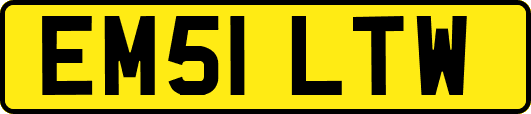 EM51 LTW